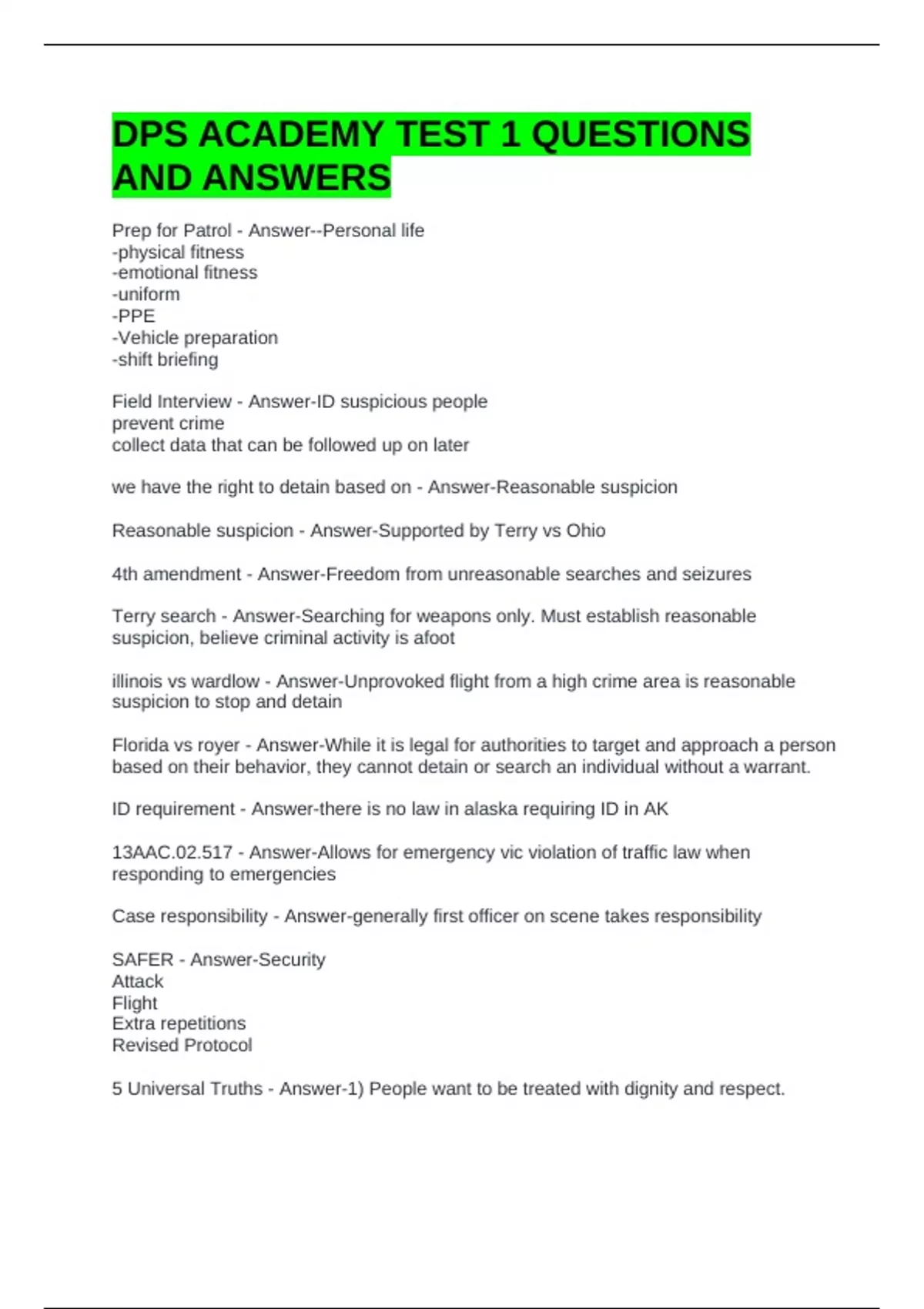 DPS ACADEMY TEST 1 QUESTIONS AND ANSWERS

Prep for Patrol - Answer--Personal life
-physical fitness
-emotional fitness
-uniform
-PPE
-Vehicle preparation
-shift briefing

Field Interview - Answer-ID suspicious people
prevent crime
collect data that can be followed up on later

we have the right to detain based on - Answer-Reasonable suspicion

Reasonable suspicion - Answer-Supported by Terry vs Ohio

4th amendment - Answer-Freedom from unreasonable searches and seizures

Terry search - Answer-Searching for weapons only. Must establish reasonable suspicion, believe criminal activity is afoot

illinois vs wardlow - Answer-Unprovoked flight from a high crime area is reasonable suspicion to stop and detain

Florida vs royer - Answer-While it is legal for authorities to target and approach a person based on their behavior, they cannot detain or search an individual without a warrant.

ID requirement - Answer-there is no law in alaska requiring ID in AK

13AAC.02.517 - Answer-Allows for emergency vic violation of traffic law when responding to emergencies

Case responsibility - Answer-generally first officer on scene takes responsibility

SAFER - Answer-Security
Attack
Flight
Extra repetitions
Revised Protocol

5 Universal Truths - Answer-1) People want to be treated with dignity and respect.